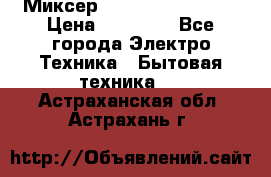 Миксер

Цена Все города Электро Техника Бытовая техника

Астраханская обл Астрахань г

http://Объявлений.сайт